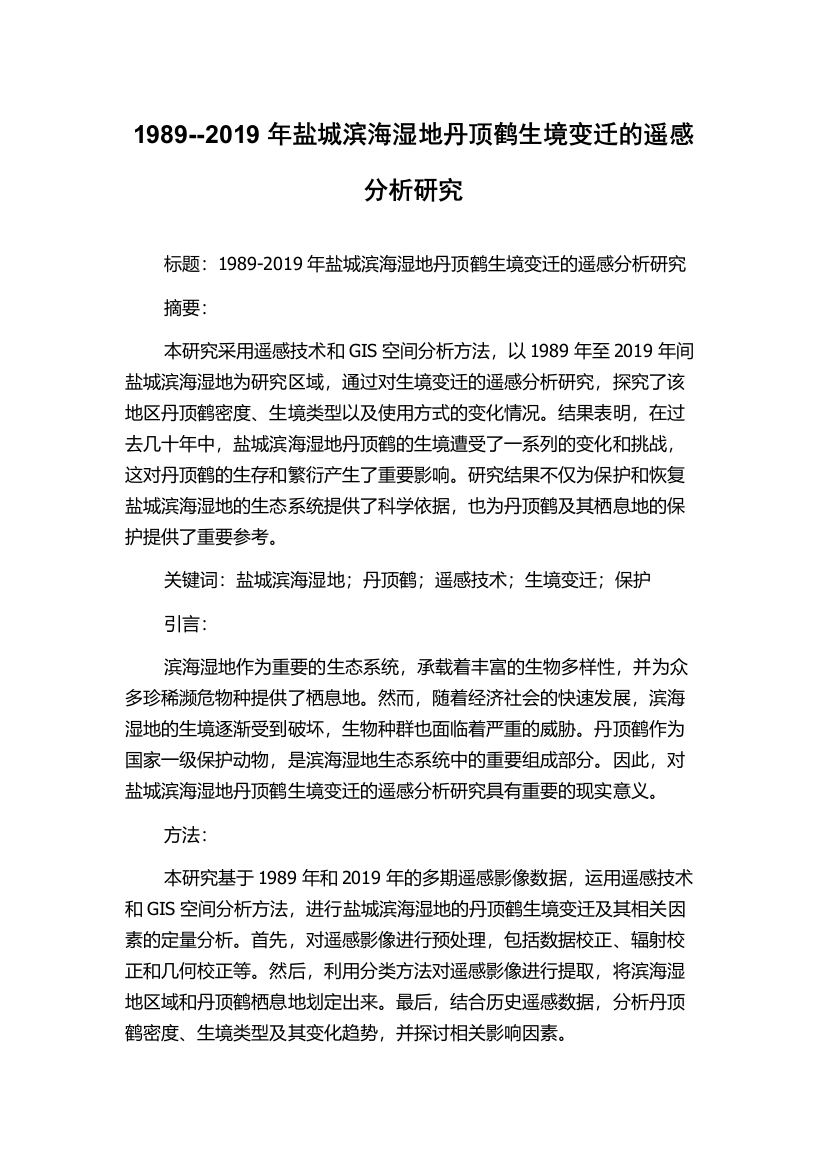 1989--2019 年盐城滨海湿地丹顶鹤生境变迁的遥感分析研究

标题：1989-2019 年盐城滨海湿地丹顶鹤生境变迁的遥感分析研究

摘要：

本研究采用遥感技术和 GIS 空间分析方法，以 1989 年至 2019 年间盐城滨海湿地为研究区域，通过对生境变迁的遥感分析研究，探究了该地区丹顶鹤密度、生境类型以及使用方式的变化情况。结果表明，在过去几十年中，盐城滨海湿地丹顶鹤的生境遭受了一系列的变化和挑战，这对丹顶鹤的生存和繁衍产生了重要影响。研究结果不仅为保护和恢复盐城滨海湿地的生态系统提供了科学依据，也为丹顶鹤及其栖息地的保护提供了重要参考。

关键词：盐城滨海湿地；丹顶鹤；遥感技术；生境变迁；保护

引言：

滨海湿地作为重要的生态系统，承载着丰富的生物多样性，并为众多珍稀濒危物种提供了栖息地。然而，随着经济社会的快速发展，滨海湿地的生境逐渐受到破坏，生物种群也面临着严重的威胁。丹顶鹤作为国家一级保护动物，是滨海湿地生态系统中的重要组成部分。因此，对盐城滨海湿地丹顶鹤生境变迁的遥感分析研究具有重要的现实意义。

方法：

本研究基于 1989 年和 2019 年的多期遥感影像数据，运用遥感技术和 GIS 空间分析方法，进行盐城滨海湿地的丹顶鹤生境变迁及其相关因素的定量分析。首先，对遥感影像进行预处理，包括数据校正、辐射校正和几何校正等。然后，利用分类方法对遥感影像进行提取，将滨海湿地区域和丹顶鹤栖息地划定出来。最后，结合历史遥感数据，分析丹顶鹤密度、生境类型及其变化趋势，并探讨相关影响因素。